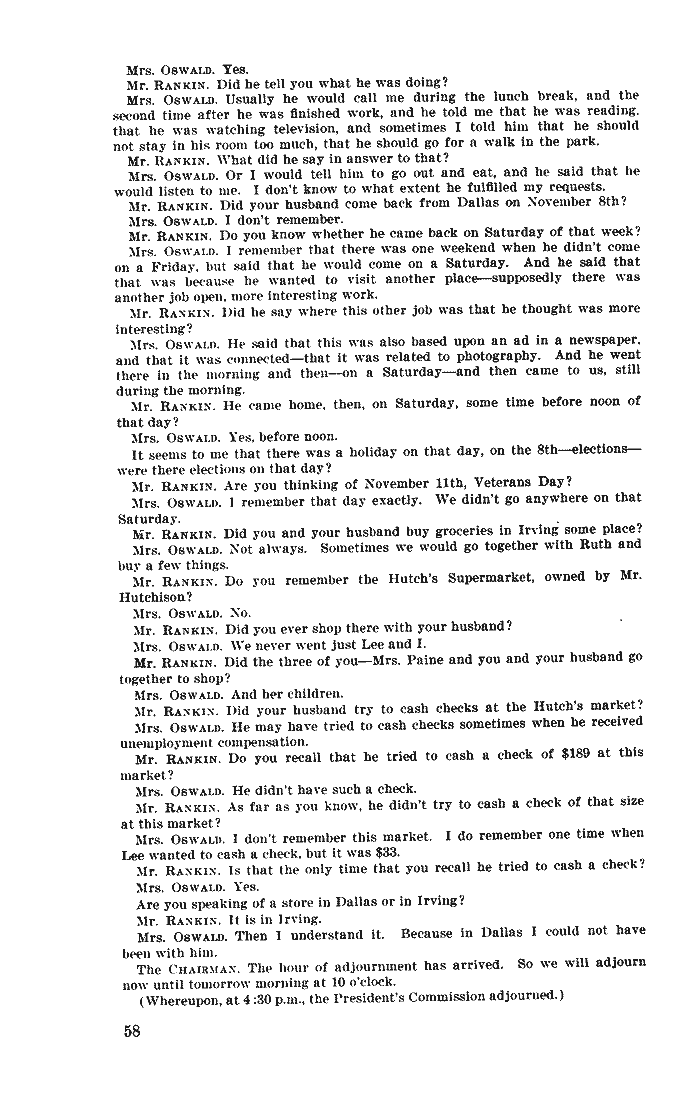 Mrs. OSWALD. Yes.

Mr. RANKIN. Did he tell you what he was doing?

Mrs. OSWALD. Usually he would call me during the lunch break, and the second time after he was finished work, and he told me that he was reading, that he was watching television, and sometimes I told him that he should not stay in his room too much, that he should go for a walk in the park.

Mr. RANKIN. What did he say in answer to that?

Mrs. OSWALD. Or I would tell him to go out and eat, and he said that he would listen to me. I don't know to what extent he fulfilled my requests.

Mr. RANKIN. Did your husband come back from Dallas on November 8th?

Mrs. OSWALD. I don't remember.

Mr. RANKIN. Do you know whether he came back on Saturday of that week?

Mrs. OSWALD. I remember that there was one weekend when he didn't come on a Friday, but said that he would come on a Saturday. And he said that that was because he wanted to visit another place—supposedly there was another job open, more interesting work.

Mr. RANKIN. Did he say where this other job was that he thought was more interesting?

Mrs. OSWALD. He said that this was also based upon an ad in a newspaper, and that it was connected—that it was related to photography. And he went there in the morning and then—on a Saturday—and then came to us, still during the morning.

Mr. RANKIN. He came home, then, on Saturday, some time before noon of that day?

Mrs. OSWALD. Yes, before noon.

It seems to me that there was a holiday on that day, on the 8th—elections—were there elections on that day?

Mr. RANKIN. Are you thinking of November 11th, Veterans Day?

Mrs. OSWALD. I remember that day exactly. We didn't go anywhere on that Saturday.

Mr. RANKIN. Did you and your husband buy groceries in Irving some place?

Mrs. OSWALD. Not always. Sometimes we would go together with Ruth and buy a few things.

Mr. RANKIN. Do you remember the Hutch's Supermarket, owned by Mr. Hutchison?

Mrs. OSWALD. No.

Mr. RANKIN. Did you ever shop there with your husband?

Mrs. OSWALD. We never went just Lee and I.

Mr. RANKIN. Did the three of you—Mrs. Paine and you and your husband go together to shop?

Mrs. OSWALD. And her children.

Mr. RANKIN. Did your husband try to cash checks at the Hutch's market?

Mrs. OSWALD. He may have tried to cash checks sometimes when he received unemployment compensation.

Mr. RANKIN. Do you recall that he tried to cash a check of $189 at this market?

Mrs. OSWALD. He didn't have such a check.

Mr. RANKIN. As far as you know, he didn't try to cash a check of that size at this market?

Mrs. OSWALD. I don't remember this market. I do remember one time when Lee wanted to cash a check, but it was $33.

Mr. RANKIN. Is that the only time that you recall he tried to cash a check?

Mrs. OSWALD. Yes.

Are you speaking of a store in Dallas or in Irving?

Mr. RANKIN. It is in Irving.

Mrs. OSWALD. Then I understand it. Because in Dallas I could not have been with him.

The CHAIRMAN. The hour of adjournment has arrived. So we will adjourn now until tomorrow morning at 10 o'clock.

(Whereupon, at 4:30 p.m., the President's Commission adjourned.)

58